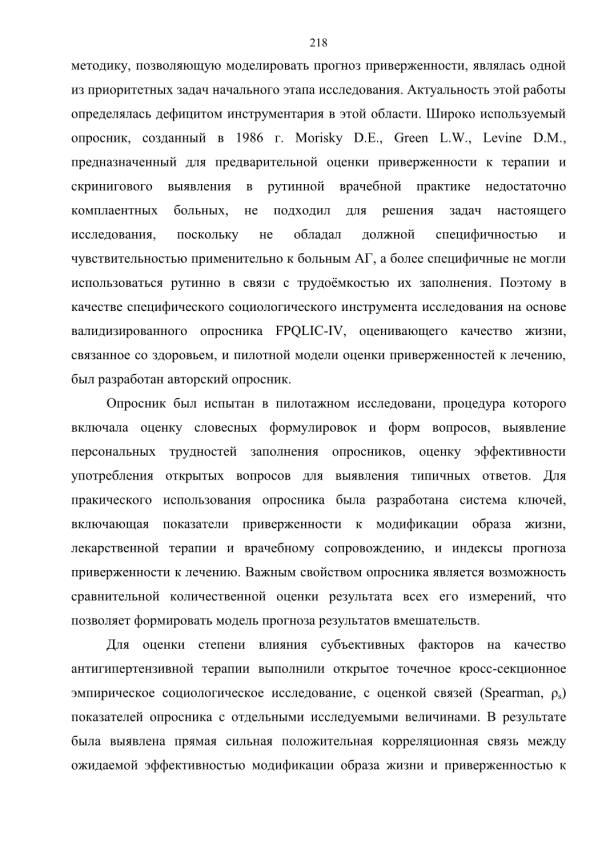 218

методику, позволяющую моделировать прогноз приверженности, являлась одной из приоритетных задач начального этапа исследования. Актуальность этой работы определялась дефицитом инструментария в этой области. Широко используемый опросник, созданный в 1986 г. Morisky D.E., Green L.W., Levine D.M., предназначенный для предварительной оценки приверженности к терапии и скринигового выявления в рутинной врачебной практике недостаточно комплаентных больных, не подходил для решения задач настоящего исследования, поскольку не обладал должной специфичностью и чувствительностью применительно к больным АГ, а более специфичные не могли использоваться рутинно в связи с трудоёмкостью их заполнения. Поэтому в качестве специфического социологического инструмента исследования на основе валидизированного опросника FPQLIC-IV, оценивающего качество жизни, связанное со здоровьем, и пилотной модели оценки приверженностей к лечению, был разработан авторский опросник.

Опросник был испытан в пилотажном исследовани, процедура которого включала оценку словесных формулировок и форм вопросов, выявление персональных трудностей заполнения опросников, оценку эффективности употребления открытых вопросов для выявления типичных ответов. Для пракического использования опросника была разработана система ключей, включающая показатели приверженности к модификации образа жизни, лекарственной терапии и врачебному сопровождению, и индексы прогноза приверженности к лечению. Важным свойством опросника является возможность сравнительной количественной оценки результата всех его измерений, что позволяет формировать модель прогноза результатов вмешательств.

Для оценки степени влияния субъективных факторов на качество антигипертензивной терапии выполнили открытое точечное кросс-секционное эмпирическое социологическое исследование, с оценкой связей (Spearman, $\rho_s$) показателей опросника с отдельными исследуемыми величинами. В результате была выявлена прямая сильная положительная корреляционная связь между ожидаемой эффективностью модификации образа жизни и приверженностью к